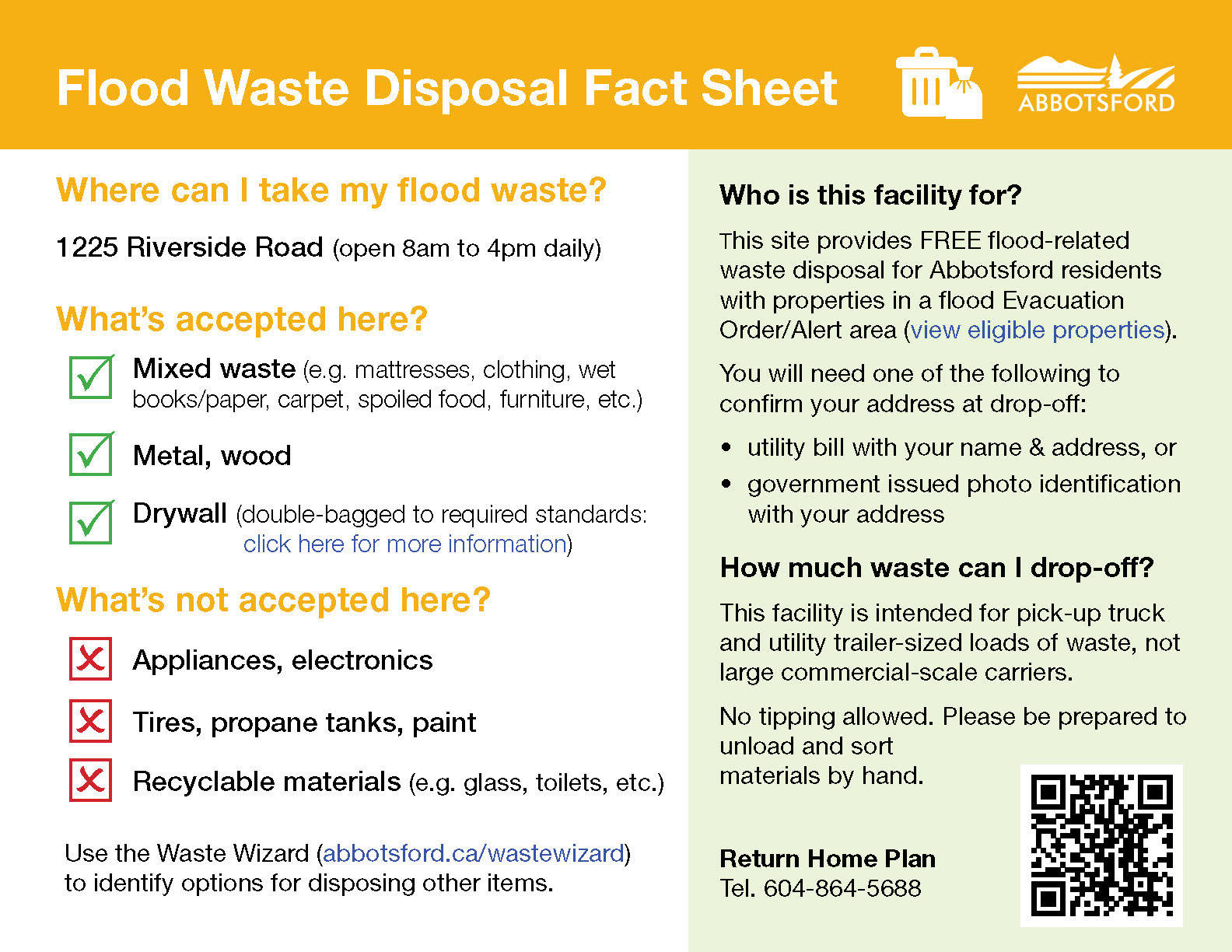 Flood Waste Disposal Fact Sheet

ABBOTSFORD

Where can I take my flood waste?

1225 Riverside Road (open 8am to 4pm daily)

What's accepted here?

Mixed waste (e.g. mattresses, clothing, wet books/paper, carpet, spoiled food, furniture, etc.)

Metal, wood

Drywall (double-bagged to required standards: click here for more information)

What's not accepted here?

Appliances, electronics

Tires, propane tanks, paint

Recyclable materials (e.g. glass, toilets, etc.)

Use the Waste Wizard (abbotsford.ca/wastewizard) to identify options for disposing other items.

Who is this facility for?

This site provides FREE flood-related waste disposal for Abbotsford residents with properties in a flood Evacuation Order/Alert area (view eligible properties).

You will need one of the following to confirm your address at drop-off:

• utility bill with your name & address, or
• government issued photo identification with your address

How much waste can I drop-off?

This facility is intended for pick-up truck and utility trailer-sized loads of waste, not large commercial-scale carriers.

No tipping allowed. Please be prepared to unload and sort materials by hand.

Return Home Plan
Tel. 604-864-5688